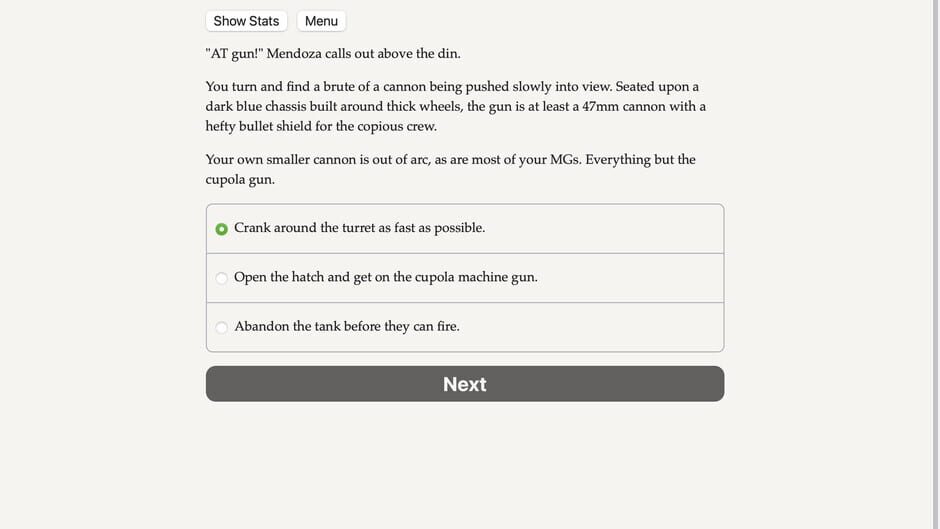 Show Stats Menu

"AT gun!" Mendoza calls out above the din.

You turn and find a brute of a cannon being pushed slowly into view. Seated upon a dark blue chassis built around thick wheels, the gun is at least a 47mm cannon with a hefty bullet shield for the copious crew.

Your own smaller cannon is out of arc, as are most of your MGs. Everything but the cupola gun.

Crank around the turret as fast as possible.

Open the hatch and get on the cupola machine gun.

Abandon the tank before they can fire.

Next